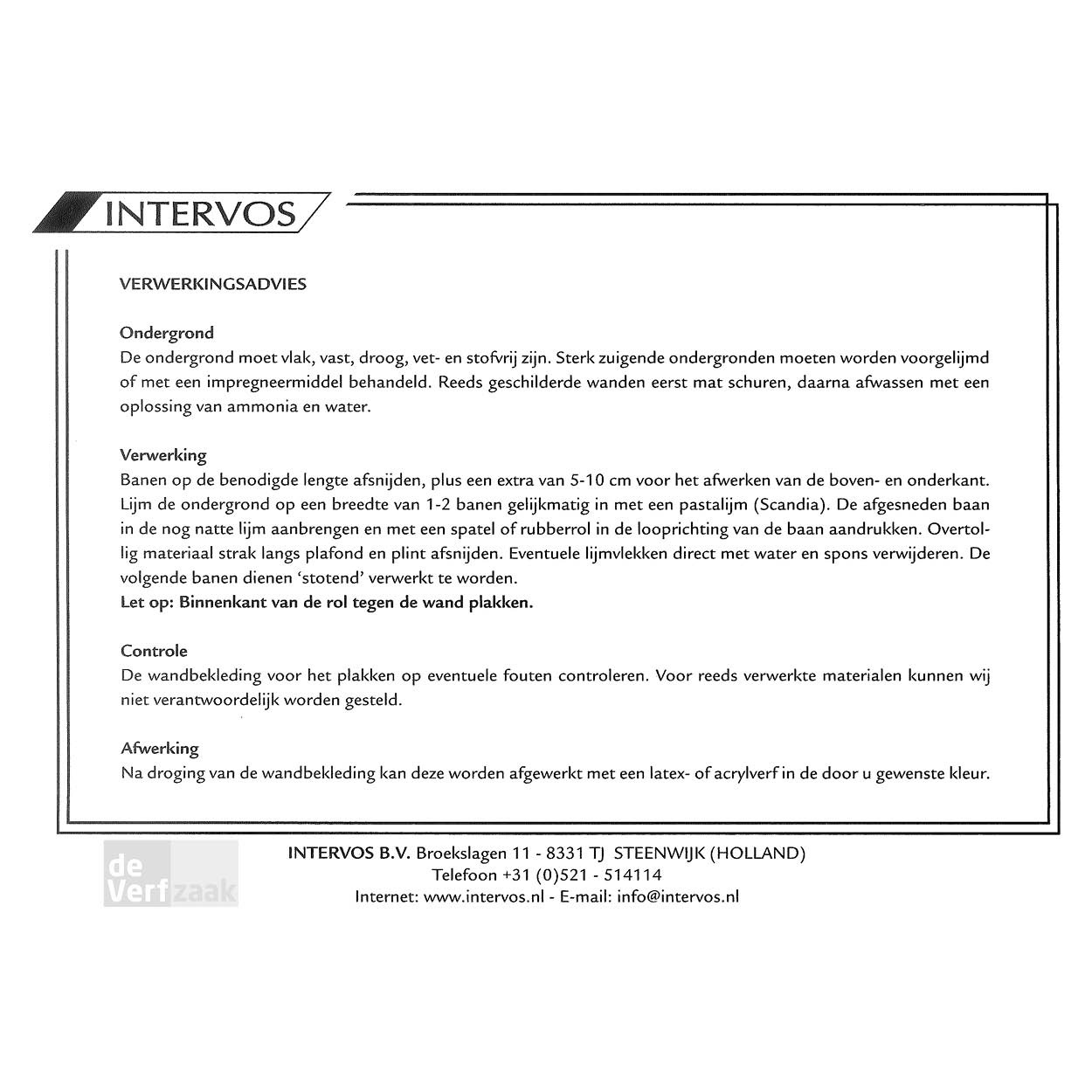 INTERVOS

VERWERKINGSADVIES

Ondergrond
De ondergrond moet vlak, vast, droog, vet- en stofvrij zijn. Sterk zuigende ondergronden moeten worden voorgelijmd of met een impregneermiddel behandeld. Reeds geschilderde wanden eerst mat schuren, daarna afwassen met een oplossing van ammonia en water.

Verwerking
Banen op de benodigde lengte afsnijden, plus een extra van 5-10 cm voor het afwerken van de boven- en onderkant. Lijm de ondergrond op een breedte van 1-2 banen gelijkmatig in met een pastalijm (Scandia). De afgesneden baan in de nog natte lijm aanbrengen en met een spatel of rubberrol in de looprichting van de baan aandrukken. Overtollig materiaal strak langs plafond en plint afsnijden. Eventuele lijmvlekken direct met water en spons verwijderen. De volgende banen dienen 'stotend' verwerkt te worden.
Let op: Binnenkant van de rol tegen de wand plakken.

Controle
De wandbekleding voor het plakken op eventuele fouten controleren. Voor reeds verwerkte materialen kunnen wij niet verantwoordelijk worden gesteld.

Afwerking
Na droging van de wandbekleding kan deze worden afgewerkt met een latex- of acrylverf in de door u gewenste kleur.

de Verfzaak

INTERVOS B.V. Broekslagen 11 - 8331 TJ STEENWIJK (HOLLAND)
Telefoon +31 (0)521 - 514114
Internet: www.intervos.nl - E-mail: info@intervos.nl